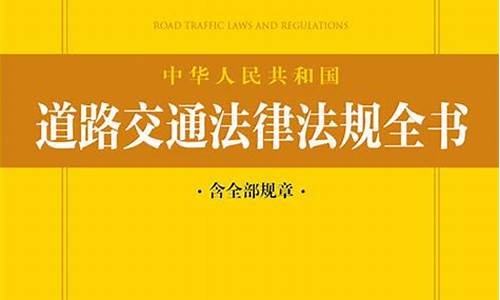 ROAD TRAFFIC LAWS AND REGULATIONS

中华人民共和国

道路交通法律法规全书

· 含全部规章 ·